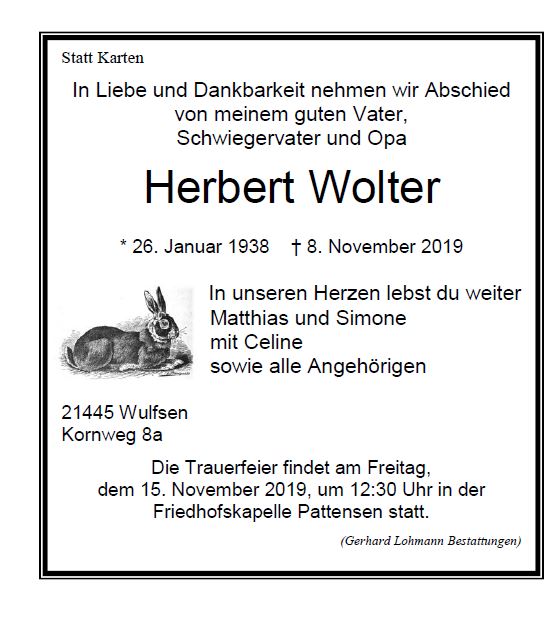 Statt Karten

In Liebe und Dankbarkeit nehmen wir Abschied von meinem guten Vater, Schwiegervater und Opa

Herbert Wolter

* 26. Januar 1938 † 8. November 2019

In unseren Herzen lebst du weiter
Matthias und Simone
mit Celine
sowie alle Angehörigen

21445 Wulfsen
Kornweg 8a

Die Trauerfeier findet am Freitag, dem 15. November 2019, um 12:30 Uhr in der Friedhofskapelle Pattensen statt.

(Gerhard Lohmann Bestattungen)